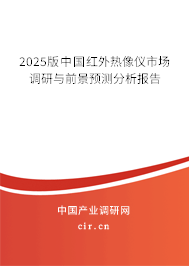 2025版中国红外热像仪市场调研与前景预测分析报告

中国产业调研网

cir.cn